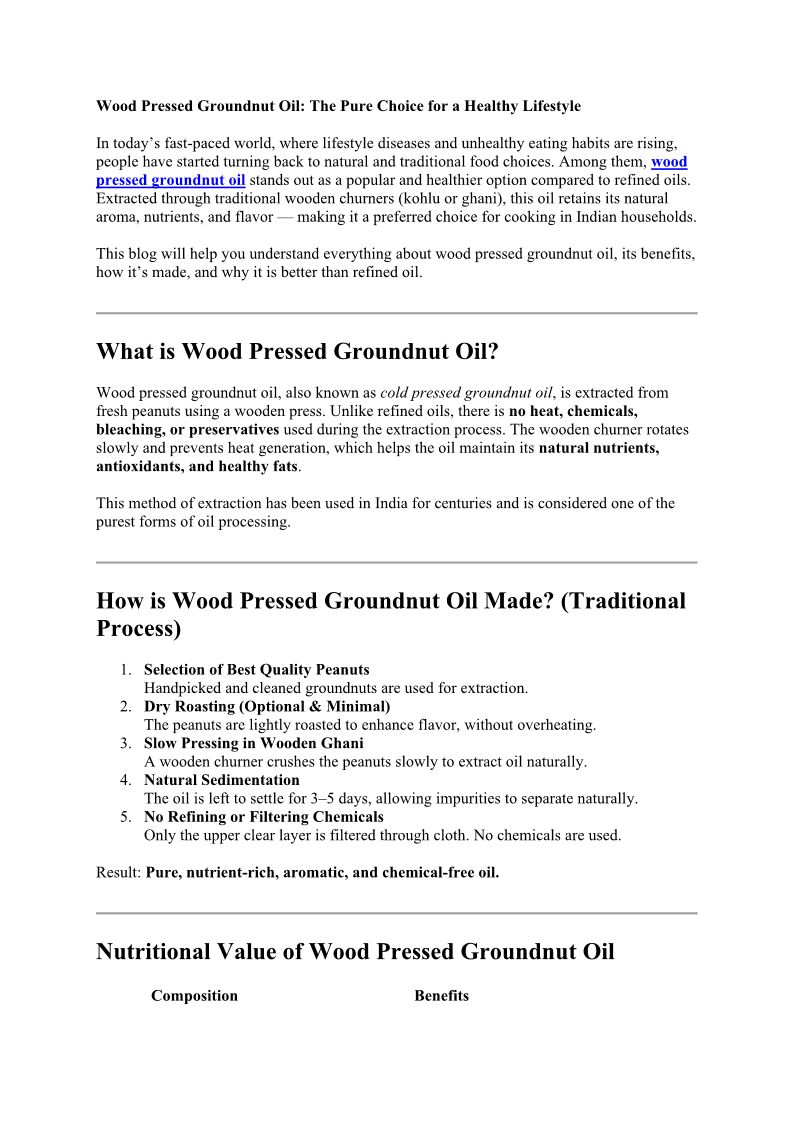 Wood Pressed Groundnut Oil: The Pure Choice for a Healthy Lifestyle

In today's fast-paced world, where lifestyle diseases and unhealthy eating habits are rising, people have started turning back to natural and traditional food choices. Among them, wood pressed groundnut oil stands out as a popular and healthier option compared to refined oils. Extracted through traditional wooden churners (kohlu or ghani), this oil retains its natural aroma, nutrients, and flavor — making it a preferred choice for cooking in Indian households.

This blog will help you understand everything about wood pressed groundnut oil, its benefits, how it's made, and why it is better than refined oil.

What is Wood Pressed Groundnut Oil?

Wood pressed groundnut oil, also known as cold pressed groundnut oil, is extracted from fresh peanuts using a wooden press. Unlike refined oils, there is no heat, chemicals, bleaching, or preservatives used during the extraction process. The wooden churner rotates slowly and prevents heat generation, which helps the oil maintain its natural nutrients, antioxidants, and healthy fats.

This method of extraction has been used in India for centuries and is considered one of the purest forms of oil processing.

How is Wood Pressed Groundnut Oil Made? (Traditional Process)

1. Selection of Best Quality Peanuts
Handpicked and cleaned groundnuts are used for extraction.
2. Dry Roasting (Optional & Minimal)
The peanuts are lightly roasted to enhance flavor, without overheating.
3. Slow Pressing in Wooden Ghani
A wooden churner crushes the peanuts slowly to extract oil naturally.
4. Natural Sedimentation
The oil is left to settle for 3–5 days, allowing impurities to separate naturally.
5. No Refining or Filtering Chemicals
Only the upper clear layer is filtered through cloth. No chemicals are used.

Result: Pure, nutrient-rich, aromatic, and chemical-free oil.

Nutritional Value of Wood Pressed Groundnut Oil

| Composition | Benefits |
|---|---|